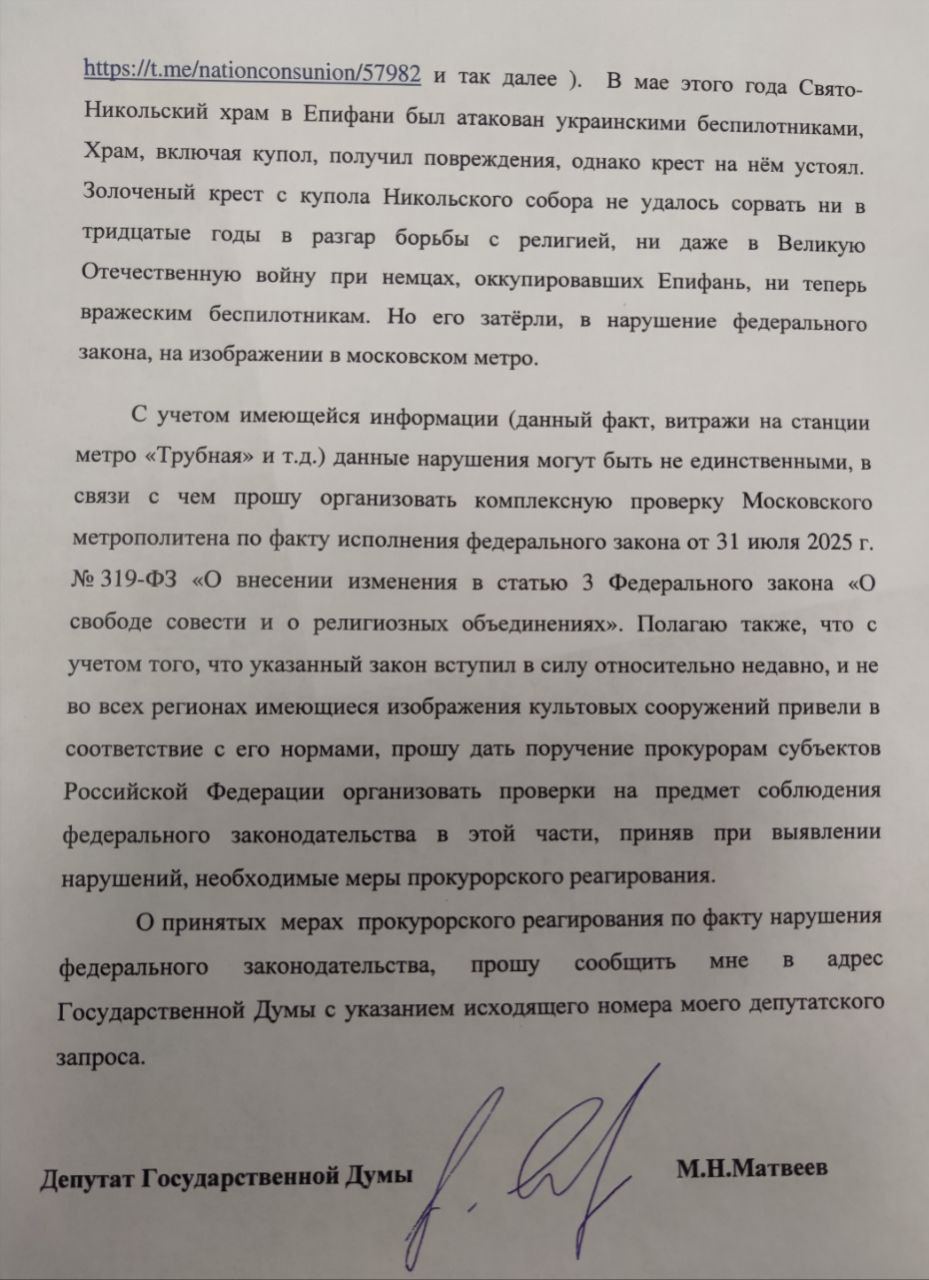 https://t.me/nationconsunion/57982 и так далее ). В мае этого года Свято-Никольский храм в Епифани был атакован украинскими беспилотниками, Храм, включая купол, получил повреждения, однако крест на нём устоял. Золоченый крест с купола Никольского собора не удалось сорвать ни в тридцатые годы в разгар борьбы с религией, ни даже в Великую Отечественную войну при немцах, оккупировавших Епифань, ни теперь вражеским беспилотникам. Но его затёрли, в нарушение федерального закона, на изображении в московском метро.

С учетом имеющейся информации (данный факт, витражи на станции метро «Трубная» и т.д.) данные нарушения могут быть не единственными, в связи с чем прошу организовать комплексную проверку Московского метрополитена по факту исполнения федерального закона от 31 июля 2025 г. № 319-ФЗ «О внесении изменения в статью 3 Федерального закона «О свободе совести и о религиозных объединениях». Полагаю также, что с учетом того, что указанный закон вступил в силу относительно недавно, и не во всех регионах имеющиеся изображения культовых сооружений привели в соответствие с его нормами, прошу дать поручение прокурорам субъектов Российской Федерации организовать проверки на предмет соблюдения федерального законодательства в этой части, приняв при выявлении нарушений, необходимые меры прокурорского реагирования.

О принятых мерах прокурорского реагирования по факту нарушения федерального законодательства, прошу сообщить мне в адрес Государственной Думы с указанием исходящего номера моего депутатского запроса.

Депутат Государственной Думы М.Н.Матвеев